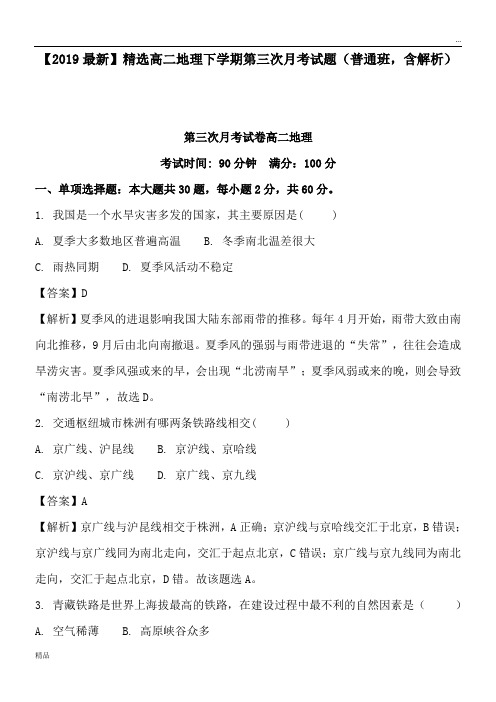 ...

【2019 最新】精选高二地理下学期第三次月考试题（普通班，含解析）

第三次月考试卷高二地理

考试时间：90 分钟　满分：100 分

一、单项选择题：本大题共 30 题，每小题 2 分，共 60 分。

1. 我国是一个水旱灾害多发的国家，其主要原因是(　　)

A. 夏季大多数地区普遍高温　　B. 冬季南北温差很大

C. 雨热同期　　D. 夏季风活动不稳定

【答案】D

【解析】夏季风的进退影响我国大陆东部雨带的推移。每年 4 月开始，雨带大致由南向北推移，9 月后由北向南撤退。夏季风的强弱与雨带进退的“失常”，往往会造成旱涝灾害。夏季风强或来的早，会出现“北涝南旱”；夏季风弱或来的晚，则会导致“南涝北旱”，故选 D。

2. 交通枢纽城市株洲有哪两条铁路线相交(　　)

A. 京广线、沪昆线　　B. 京沪线、京哈线

C. 京沪线、京广线　　D. 京广线、京九线

【答案】A

【解析】京广线与沪昆线相交于株洲，A 正确；京沪线与京哈线交汇于北京，B 错误；京沪线与京广线同为南北走向，交汇于起点北京，C 错误；京广线与京九线同为南北走向，交汇于起点北京，D 错。故该题选 A。

3. 青藏铁路是世界上海拔最高的铁路，在建设过程中最不利的自然因素是（　　）

A. 空气稀薄　　B. 高原峡谷众多

精品